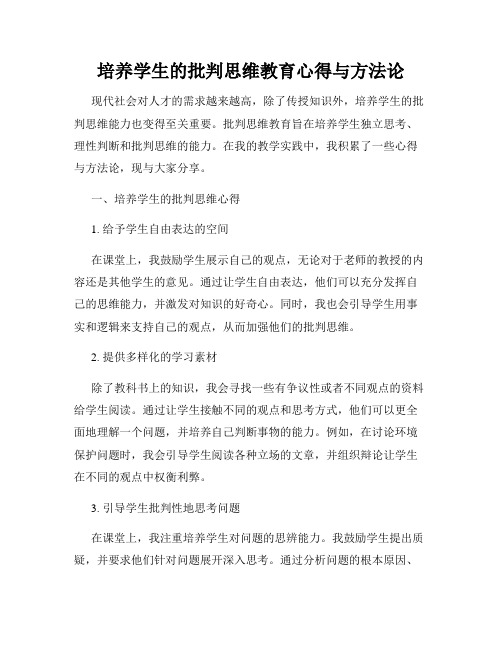 培养学生的批判思维教育心得与方法论

现代社会对人才的需求越来越高，除了传授知识外，培养学生的批判思维能力也变得至关重要。批判思维教育旨在培养学生独立思考、理性判断和批判思维的能力。在我的教学实践中，我积累了一些心得与方法论，现与大家分享。

一、培养学生的批判思维心得

1. 给予学生自由表达的空间

在课堂上，我鼓励学生展示自己的观点，无论对于老师的教授的内容还是其他学生的意见。通过让学生自由表达，他们可以充分发挥自己的思维能力，并激发对知识的好奇心。同时，我也会引导学生用事实和逻辑来支持自己的观点，从而加强他们的批判思维。

2. 提供多样化的学习素材

除了教科书上的知识，我会寻找一些有争议性或者不同观点的资料给学生阅读。通过让学生接触不同的观点和思考方式，他们可以更全面地理解一个问题，并培养自己判断事物的能力。例如，在讨论环境保护问题时，我会引导学生阅读各种立场的文章，并组织辩论让学生在不同的观点中权衡利弊。

3. 引导学生批判性地思考问题

在课堂上，我注重培养学生对问题的思辨能力。我鼓励学生提出质疑，并要求他们针对问题展开深入思考。通过分析问题的根本原因、